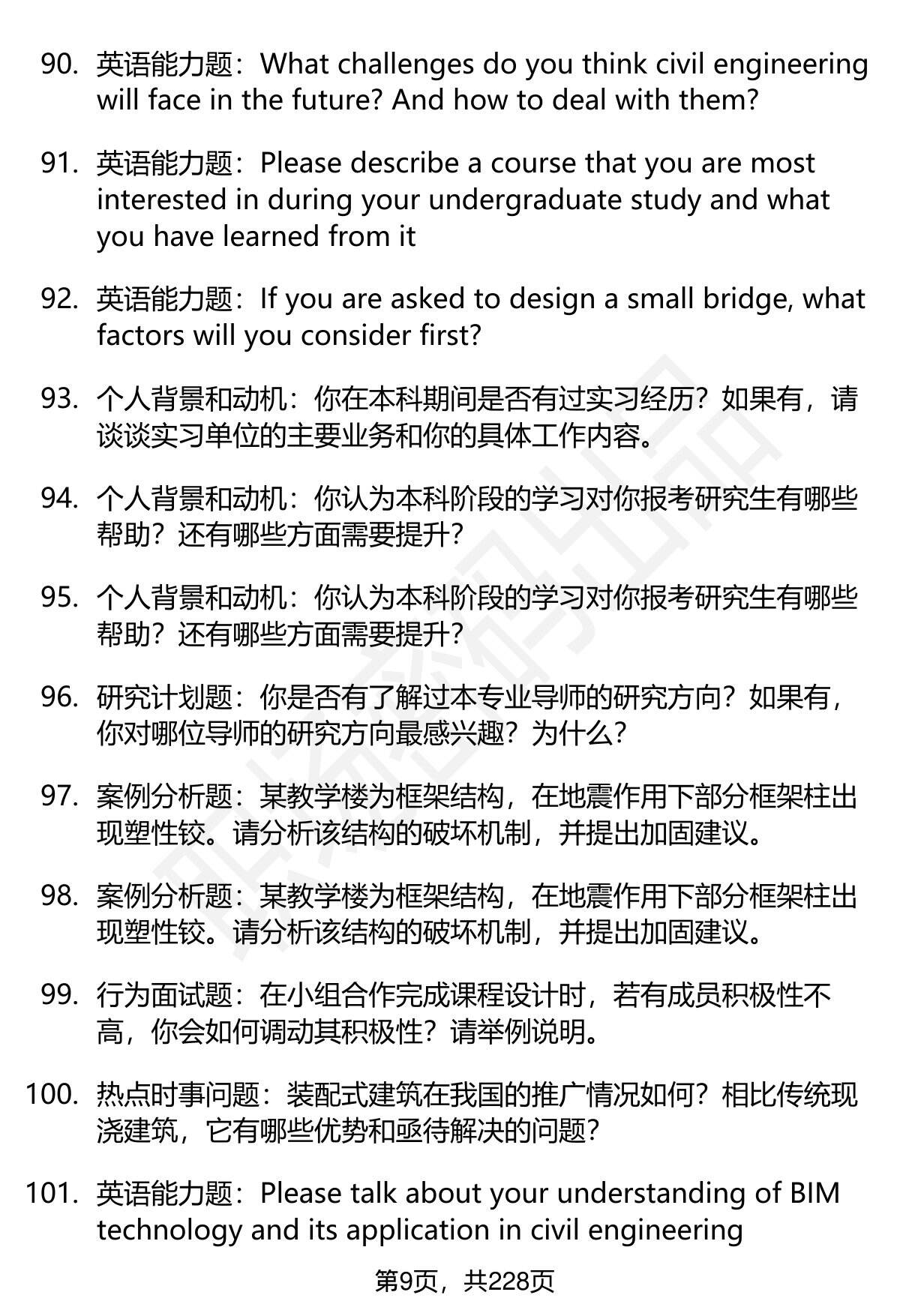 90. 英语能力题：What challenges do you think civil engineering will face in the future? And how to deal with them?

91. 英语能力题：Please describe a course that you are most interested in during your undergraduate study and what you have learned from it

92. 英语能力题：If you are asked to design a small bridge, what factors will you consider first?

93. 个人背景和动机：你在本科期间是否有过实习经历？如果有，请谈谈实习单位的主要业务和你的具体工作内容。

94. 个人背景和动机：你认为本科阶段的学习对你报考研究生有哪些帮助？还有哪些方面需要提升？

95. 个人背景和动机：你认为本科阶段的学习对你报考研究生有哪些帮助？还有哪些方面需要提升？

96. 研究计划题：你是否有了解过本专业导师的研究方向？如果有，你对哪位导师的研究方向最感兴趣？为什么？

97. 案例分析题：某教学楼为框架结构，在地震作用下部分框架柱出现塑性铰。请分析该结构的破坏机制，并提出加固建议。

98. 案例分析题：某教学楼为框架结构，在地震作用下部分框架柱出现塑性铰。请分析该结构的破坏机制，并提出加固建议。

99. 行为面试题：在小组合作完成课程设计时，若有成员积极性不高，你会如何调动其积极性？请举例说明。

100. 热点时事问题：装配式建筑在我国的推广情况如何？相比传统现浇建筑，它有哪些优势和亟待解决的问题？

101. 英语能力题：Please talk about your understanding of BIM technology and its application in civil engineering

第9页，共228页